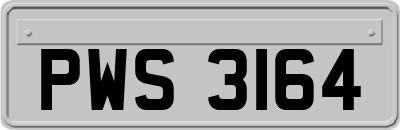 PWS 3164